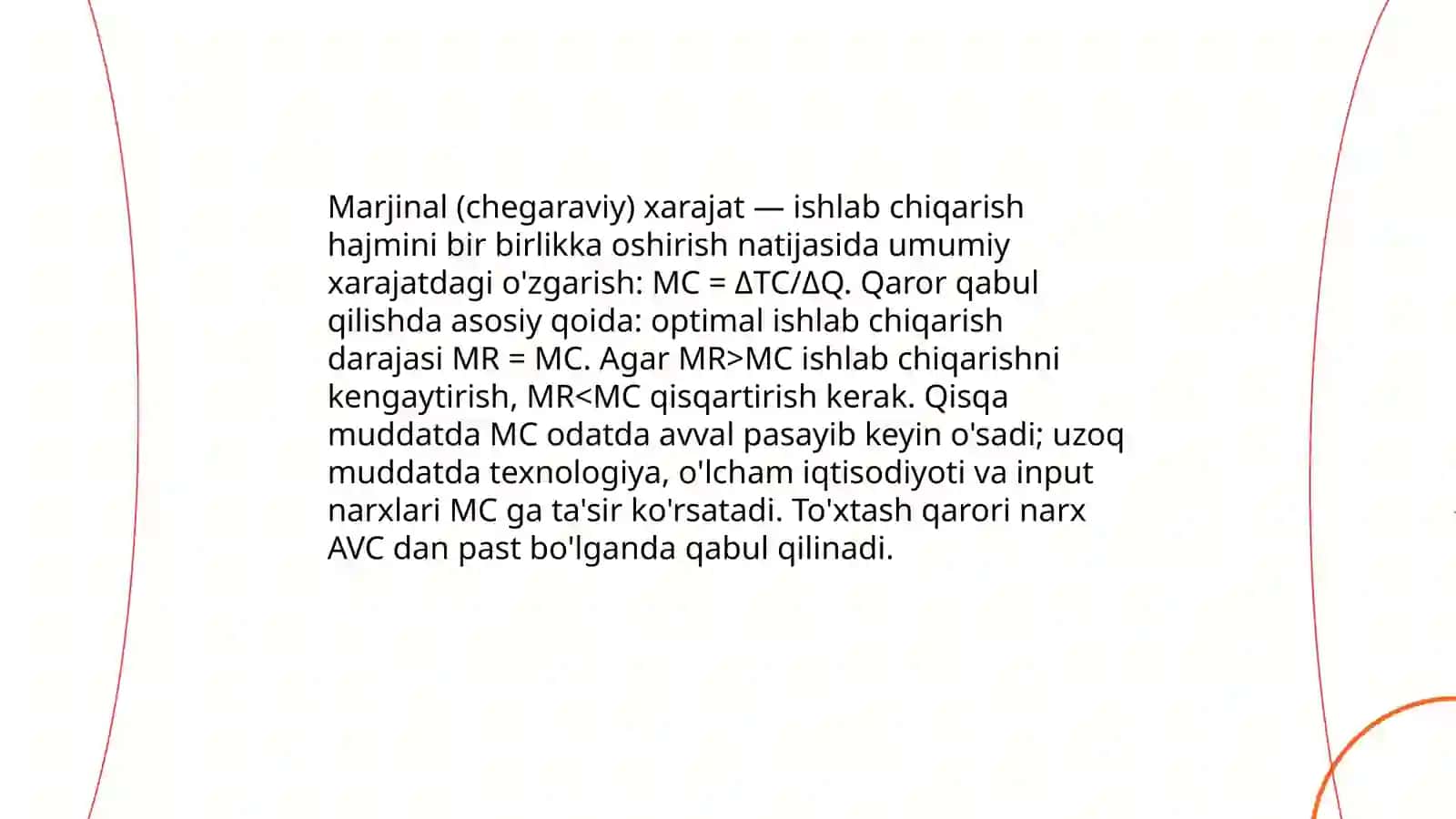 Marjinal (chegaraviy) xarajat — ishlab chiqarish hajmini bir birlikka oshirish natijasida umumiy xarajatdagi o'zgarish: $MC = \Delta TC/\Delta Q$. Qaror qabul qilishda asosiy qoida: optimal ishlab chiqarish darajasi $MR = MC$. Agar $MR>MC$ ishlab chiqarishni kengaytirish, $MR<MC$ qisqartirish kerak. Qisqa muddatda MC odatda avval pasayib keyin o'sadi; uzoq muddatda texnologiya, o'lcham iqtisodiyoti va input narxlari MC ga ta'sir ko'rsatadi. To'xtash qarori narx AVC dan past bo'lganda qabul qilinadi.